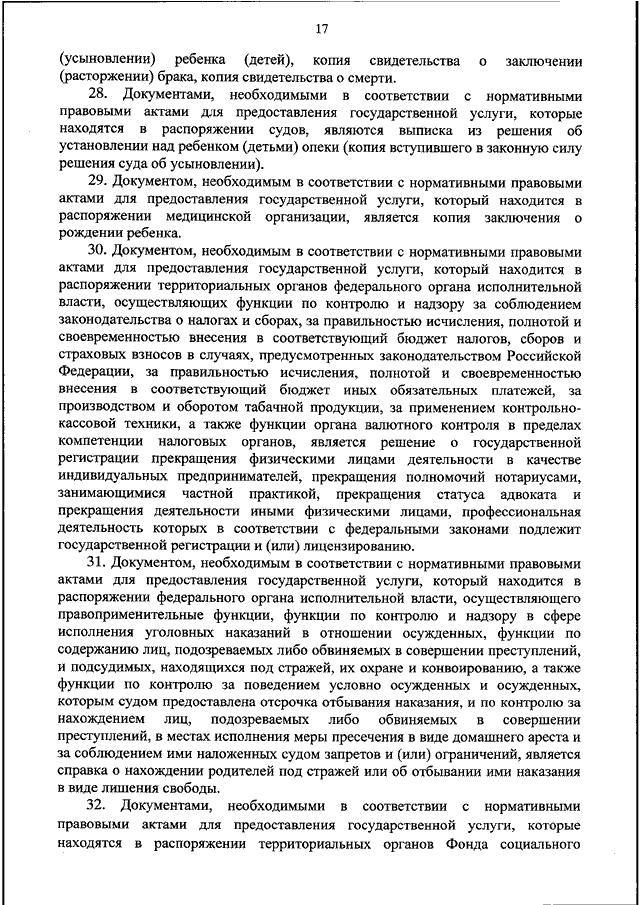 17

(усыновлении) ребенка (детей), копия свидетельства о заключении (расторжении) брака, копия свидетельства о смерти.

28. Документами, необходимыми в соответствии с нормативными правовыми актами для предоставления государственной услуги, которые находятся в распоряжении судов, являются выписка из решения об установлении над ребенком (детьми) опеки (копия вступившего в законную силу решения суда об усыновлении).

29. Документом, необходимым в соответствии с нормативными правовыми актами для предоставления государственной услуги, который находится в распоряжении медицинской организации, является копия заключения о рождении ребенка.

30. Документом, необходимым в соответствии с нормативными правовыми актами для предоставления государственной услуги, который находится в распоряжении территориальных органов федерального органа исполнительной власти, осуществляющих функции по контролю и надзору за соблюдением законодательства о налогах и сборах, за правильностью исчисления, полнотой и своевременностью внесения в соответствующий бюджет налогов, сборов и страховых взносов в случаях, предусмотренных законодательством Российской Федерации, за правильностью исчисления, полнотой и своевременностью внесения в соответствующий бюджет иных обязательных платежей, за производством и оборотом табачной продукции, за применением контрольно-кассовой техники, а также функции органа валютного контроля в пределах компетенции налоговых органов, является решение о государственной регистрации прекращения физическими лицами деятельности в качестве индивидуальных предпринимателей, прекращения полномочий нотариусами, занимающимися частной практикой, прекращения статуса адвоката и прекращения деятельности иными физическими лицами, профессиональная деятельность которых в соответствии с федеральными законами подлежит государственной регистрации и (или) лицензированию.

31. Документом, необходимым в соответствии с нормативными правовыми актами для предоставления государственной услуги, который находится в распоряжении федерального органа исполнительной власти, осуществляющего правоприменительные функции, функции по контролю и надзору в сфере исполнения уголовных наказаний в отношении осужденных, функции по содержанию лиц, подозреваемых либо обвиняемых в совершении преступлений, и подсудимых, находящихся под стражей, их охране и конвоированию, а также функции по контролю за поведением условно осужденных и осужденных, которым судом предоставлена отсрочка отбывания наказания, и по контролю за нахождением лиц, подозреваемых либо обвиняемых в совершении преступлений, в местах исполнения меры пресечения в виде домашнего ареста и за соблюдением ими наложенных судом запретов и (или) ограничений, является справка о нахождении родителей под стражей или об отбывании ими наказания в виде лишения свободы.

32. Документами, необходимыми в соответствии с нормативными правовыми актами для предоставления государственной услуги, которые находятся в распоряжении территориальных органов Фонда социального